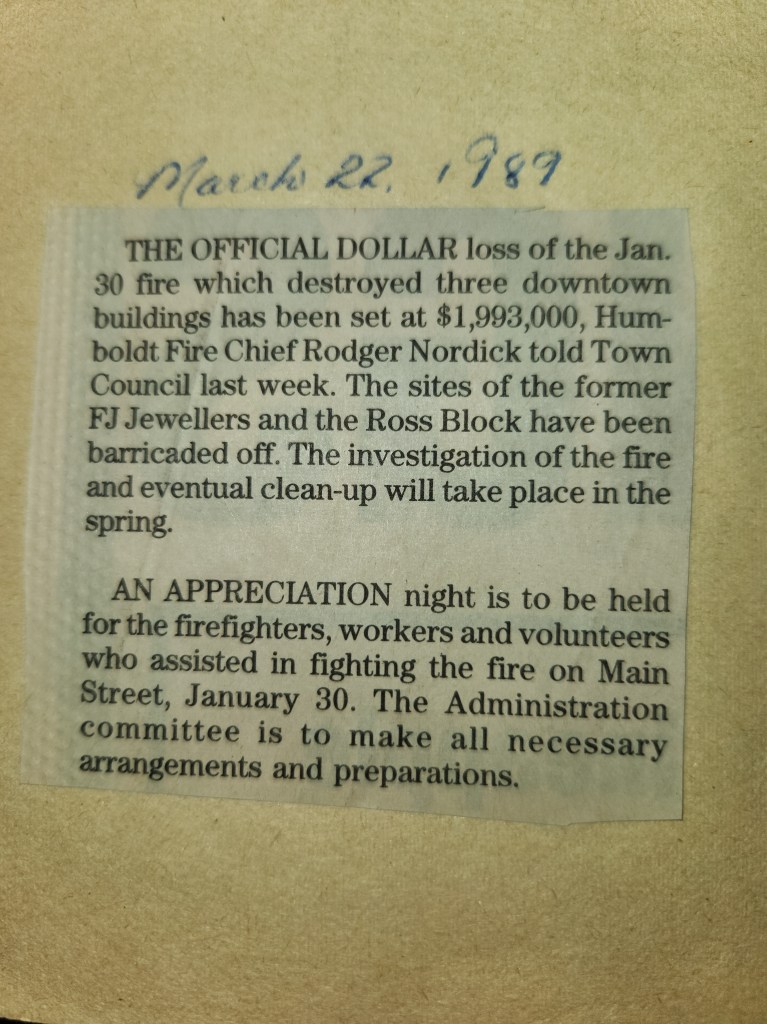 March 22, 1989

THE OFFICIAL DOLLAR loss of the Jan. 30 fire which destroyed three downtown buildings has been set at $1,993,000, Humboldt Fire Chief Rodger Nordick told Town Council last week. The sites of the former FJ Jewellers and the Ross Block have been barricaded off. The investigation of the fire and eventual clean-up will take place in the spring.

AN APPRECIATION night is to be held for the firefighters, workers and volunteers who assisted in fighting the fire on Main Street, January 30. The Administration committee is to make all necessary arrangements and preparations.